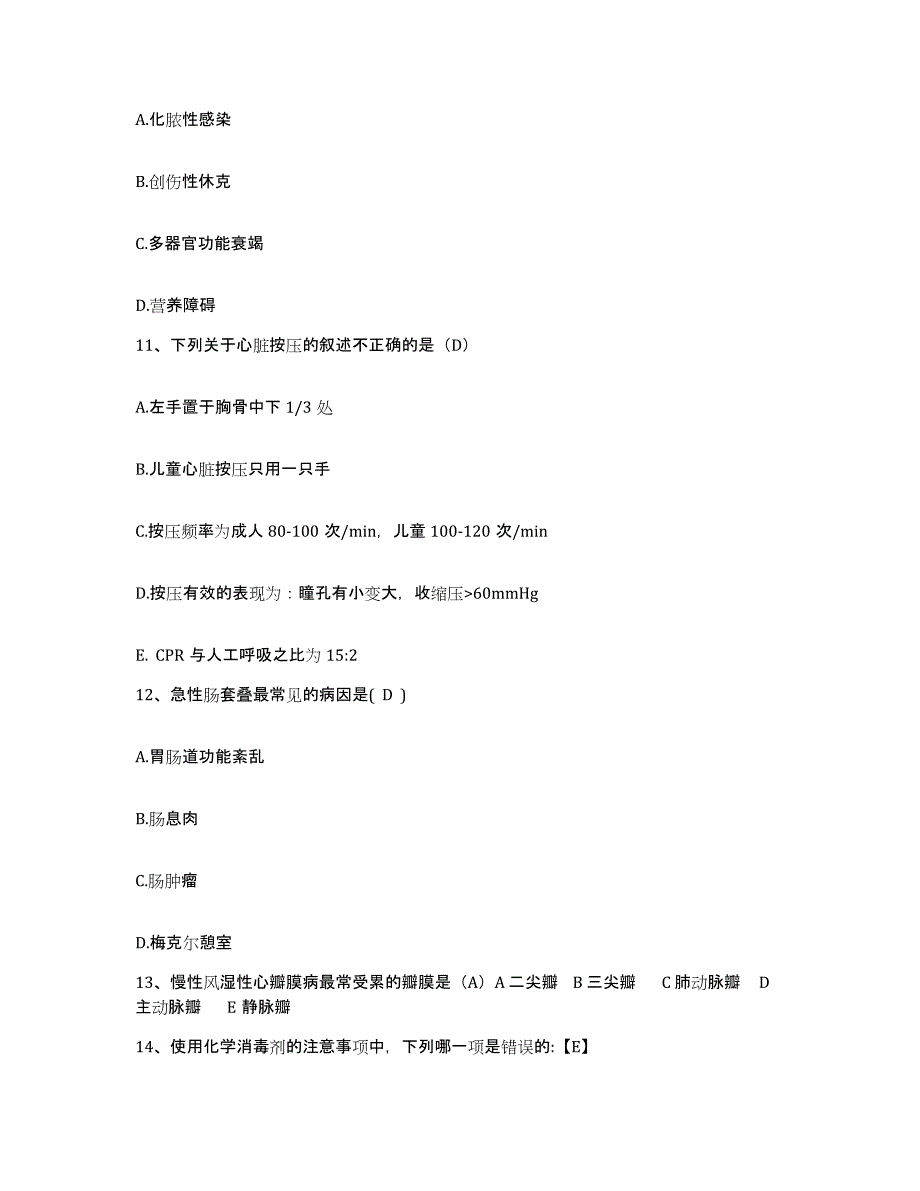 A.化脓性感染

B.创伤性休克

C.多器官功能衰竭

D.营养障碍

11、下列关于心脏按压的叙述不正确的是（D）

A.左手置于胸骨中下 1/3 处

B.儿童心脏按压只用一只手

C.按压频率为成人 80-100 次/min，儿童 100-120 次/min

D.按压有效的表现为：瞳孔有小变大，收缩压>60mmHg

E. CPR 与人工呼吸之比为 15:2

12、急性肠套叠最常见的病因是( D )

A.胃肠道功能紊乱

B.肠息肉

C.肠肿瘤

D.梅克尔憩室

13、慢性风湿性心瓣膜病最常受累的瓣膜是（A）A 二尖瓣 B 三尖瓣 C 肺动脉瓣 D 主动脉瓣 E 静脉瓣

14、使用化学消毒剂的注意事项中，下列哪一项是错误的:【E】